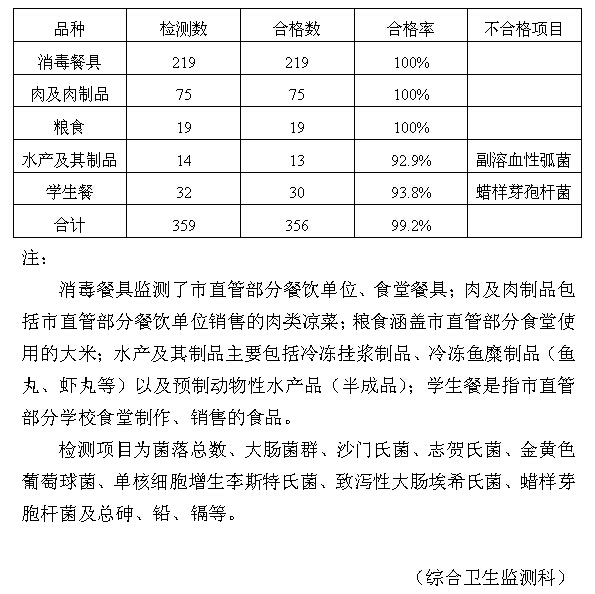 | 品种 | 检测数 | 合格数 | 合格率 | 不合格项目 |
|---|---|---|---|---|
| 消毒餐具 | 219 | 219 | 100% | |
| 肉及肉制品 | 75 | 75 | 100% | |
| 粮食 | 19 | 19 | 100% | |
| 水产及其制品 | 14 | 13 | 92.9% | 副溶血性弧菌 |
| 学生餐 | 32 | 30 | 93.8% | 蜡样芽孢杆菌 |
| 合计 | 359 | 356 | 99.2% | |

注：

消毒餐具监测了市直管部分餐饮单位、食堂餐具；肉及肉制品包括市直管部分餐饮单位销售的肉类凉菜；粮食涵盖市直管部分食堂使用的大米；水产及其制品主要包括冷冻挂浆制品、冷冻鱼糜制品（鱼丸、虾丸等）以及预制动物性水产品（半成品）；学生餐是指市直管部分学校食堂制作、销售的食品。

检测项目为菌落总数、大肠菌群、沙门氏菌、志贺氏菌、金黄色葡萄球菌、单核细胞增生李斯特氏菌、致泻性大肠埃希氏菌、蜡样芽胞杆菌及总砷、铅、镉等。

（综合卫生监测科）